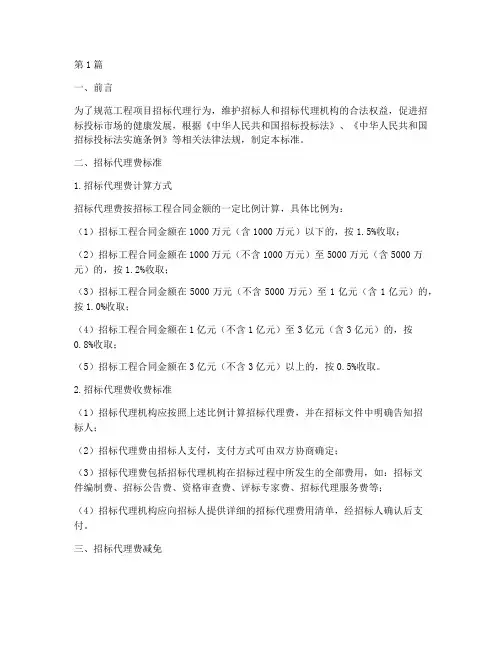 第1篇

一、前言

为了规范工程项目招标代理行为，维护招标人和招标代理机构的合法权益，促进招标投标市场的健康发展，根据《中华人民共和国招标投标法》、《中华人民共和国招标投标法实施条例》等相关法律法规，制定本标准。

二、招标代理费标准

1.招标代理费计算方式

招标代理费按招标工程合同金额的一定比例计算，具体比例为：

（1）招标工程合同金额在1000万元（含1000万元）以下的，按1.5%收取；

（2）招标工程合同金额在1000万元（不含1000万元）至5000万元（含5000万元）的，按1.2%收取；

（3）招标工程合同金额在5000万元（不含5000万元）至1亿元（含1亿元）的，按1.0%收取；

（4）招标工程合同金额在1亿元（不含1亿元）至3亿元（含3亿元）的，按0.8%收取；

（5）招标工程合同金额在3亿元（不含3亿元）以上的，按0.5%收取。

2.招标代理费收费标准

（1）招标代理机构应按照上述比例计算招标代理费，并在招标文件中明确告知招标人；

（2）招标代理费由招标人支付，支付方式可由双方协商确定；

（3）招标代理费包括招标代理机构在招标过程中所发生的全部费用，如：招标文件编制费、招标公告费、资格审查费、评标专家费、招标代理服务费等；

（4）招标代理机构应向招标人提供详细的招标代理费用清单，经招标人确认后支付。

三、招标代理费减免